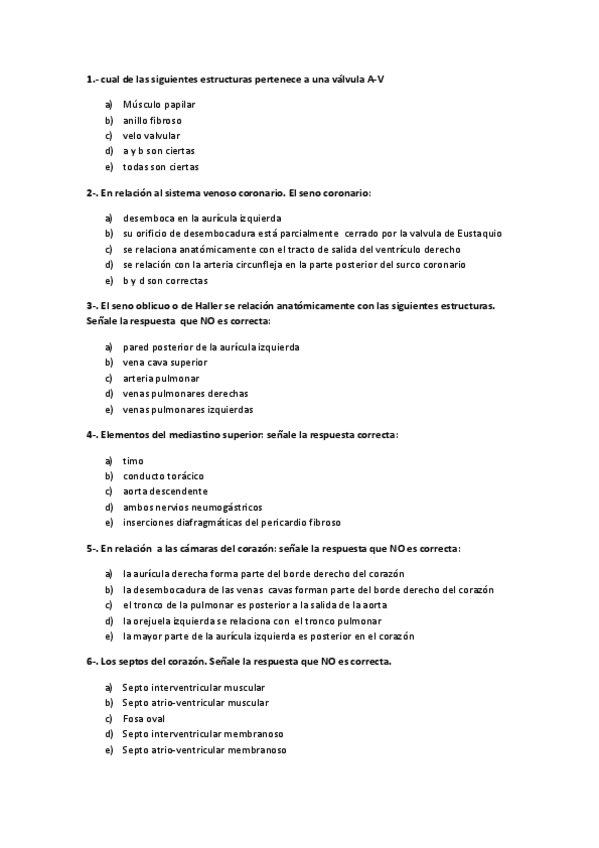 1.- cual de las siguientes estructuras pertenece a una válvula A-V

a) Músculo papilar
b) anillo fibroso
c) velo valvular
d) a y b son ciertas
e) todas son ciertas

2-. En relación al sistema venoso coronario. El seno coronario:

a) desemboca en la aurícula izquierda
b) su orificio de desembocadura está parcialmente cerrado por la valvula de Eustaquio
c) se relaciona anatómicamente con el tracto de salida del ventrículo derecho
d) se relación con la arteria circunfleja en la parte posterior del surco coronario
e) b y d son correctas

3-. El seno oblicuo o de Haller se relación anatómicamente con las siguientes estructuras. Señale la respuesta que NO es correcta:

a) pared posterior de la aurícula izquierda
b) vena cava superior
c) arteria pulmonar
d) venas pulmonares derechas
e) venas pulmonares izquierdas

4-. Elementos del mediastino superior: señale la respuesta correcta:

a) timo
b) conducto torácico
c) aorta descendente
d) ambos nervios neumogástricos
e) inserciones diafragmáticas del pericardio fibroso

5-. En relación a las cámaras del corazón: señale la respuesta que NO es correcta:

a) la aurícula derecha forma parte del borde derecho del corazón
b) la desembocadura de las venas cavas forman parte del borde derecho del corazón
c) el tronco de la pulmonar es posterior a la salida de la aorta
d) la orejuela izquierda se relaciona con el tronco pulmonar
e) la mayor parte de la aurícula izquierda es posterior en el corazón

6-. Los septos del corazón. Señale la respuesta que NO es correcta.

a) Septo interventricular muscular
b) Septo atrio-ventricular muscular
c) Fosa oval
d) Septo interventricular membranoso
e) Septo atrio-ventricular membranoso